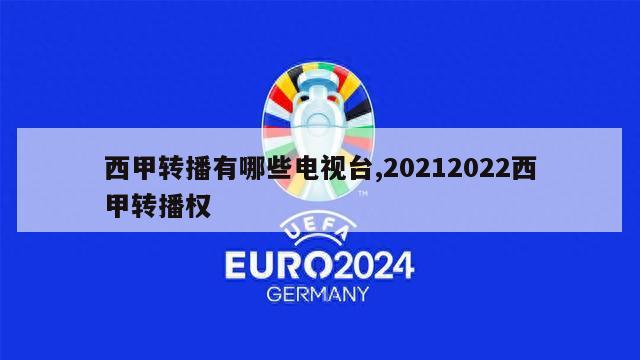 西甲转播有哪些电视台,20212022西甲转播权

TM

UEFA

EURO2024

GERMANY